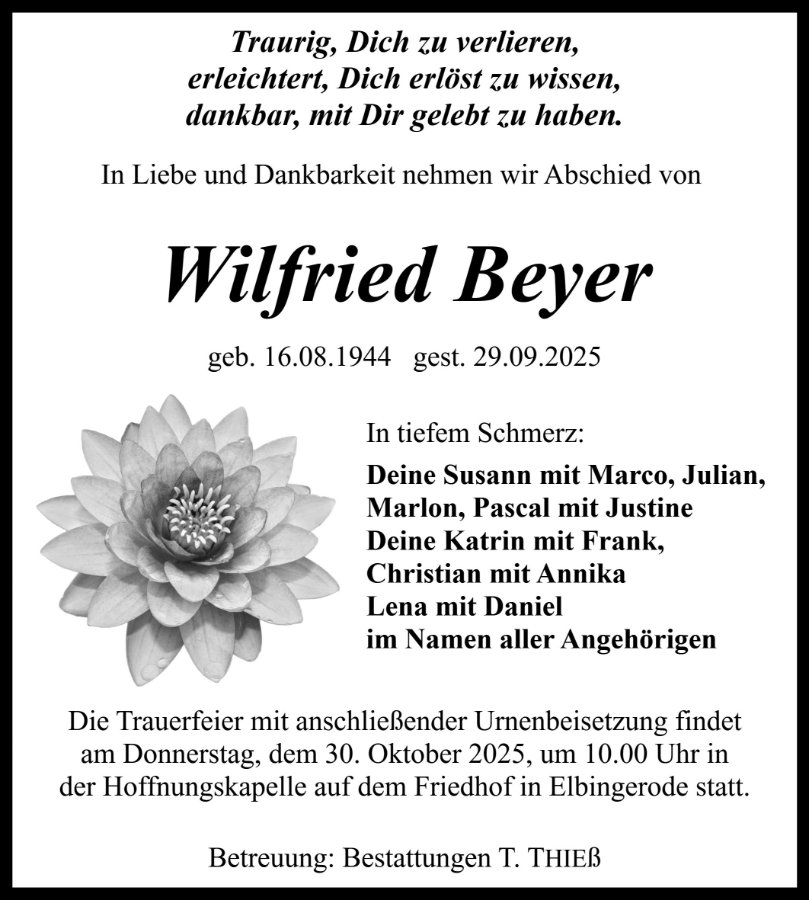 Traurig, Dich zu verlieren,
erleichtert, Dich erlöst zu wissen,
dankbar, mit Dir gelebt zu haben.

In Liebe und Dankbarkeit nehmen wir Abschied von

Wilfried Beyer

geb. 16.08.1944 gest. 29.09.2025

In tiefem Schmerz:

Deine Susann mit Marco, Julian, Marlon, Pascal mit Justine
Deine Katrin mit Frank, Christian mit Annika
Lena mit Daniel
im Namen aller Angehörigen

Die Trauerfeier mit anschließender Urnenbeisetzung findet am Donnerstag, dem 30. Oktober 2025, um 10.00 Uhr in der Hoffnungskapelle auf dem Friedhof in Elbingerode statt.

Betreuung: Bestattungen T. THIEß